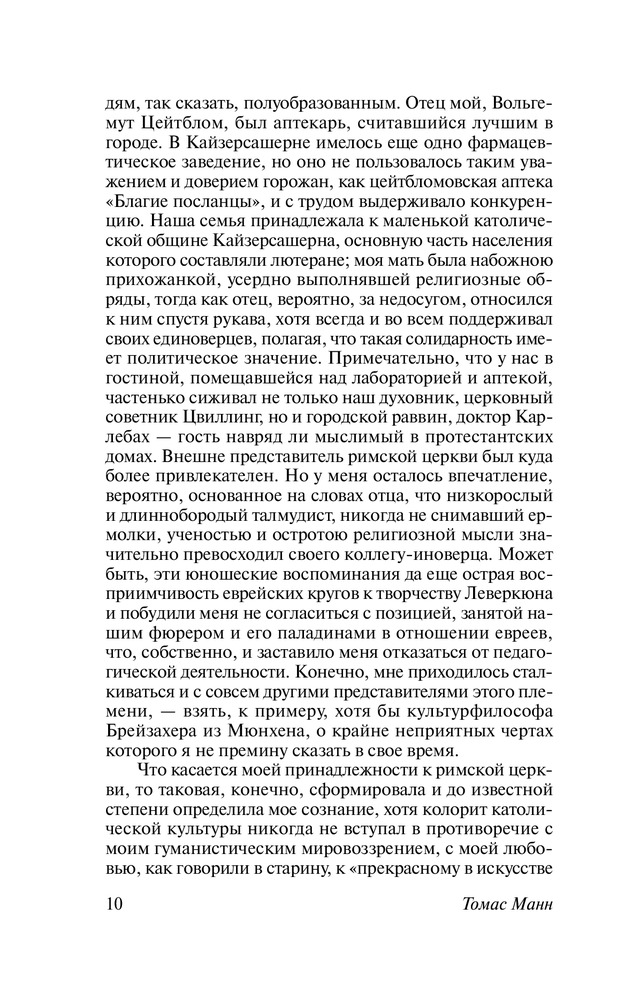 дям, так сказать, полуобразованным. Отец мой, Вольгемут Цейтблом, был аптекарь, считавшийся лучшим в городе. В Кайзерсашерне имелось еще одно фармацевтическое заведение, но оно не пользовалось таким уважением и доверием горожан, как цейтбломовская аптека «Благие посланцы», и с трудом выдерживало конкуренцию. Наша семья принадлежала к маленькой католической общине Кайзерсашерна, основную часть населения которого составляли лютеране; моя мать была набожною прихожанкой, усердно выполнявшей религиозные обряды, тогда как отец, вероятно, за недосугом, относился к ним спустя рукава, хотя всегда и во всем поддерживал своих единоверцев, полагая, что такая солидарность имеет политическое значение. Примечательно, что у нас в гостиной, помещавшейся над лабораторией и аптекой, частенько сиживал не только наш духовник, церковный советник Цвиллинг, но и городской раввин, доктор Карлебах — гость навряд ли мыслимый в протестантских домах. Внешне представитель римской церкви был куда более привлекателен. Но у меня осталось впечатление, вероятно, основанное на словах отца, что низкорослый и длиннобородый талмудист, никогда не снимавший ермолки, ученостью и остротою религиозной мысли значительно превосходил своего коллегу-иноверца. Может быть, эти юношеские воспоминания да еще острая восприимчивость еврейских кругов к творчеству Леверкюна и побудили меня не согласиться с позицией, занятой нашим фюрером и его паладинами в отношении евреев, что, собственно, и заставило меня отказаться от педагогической деятельности. Конечно, мне приходилось сталкиваться и с совсем другими представителями этого племени, — взять, к примеру, хотя бы культурфилософа Брейзахера из Мюнхена, о крайне неприятных чертах которого я не премину сказать в свое время.

Что касается моей принадлежности к римской церкви, то таковая, конечно, сформировала и до известной степени определила мое сознание, хотя колорит католической культуры никогда не вступал в противоречие с моим гуманистическим мировоззрением, с моей любовью, как говорили в старину, к «прекрасному в искусстве

10 Томас Манн